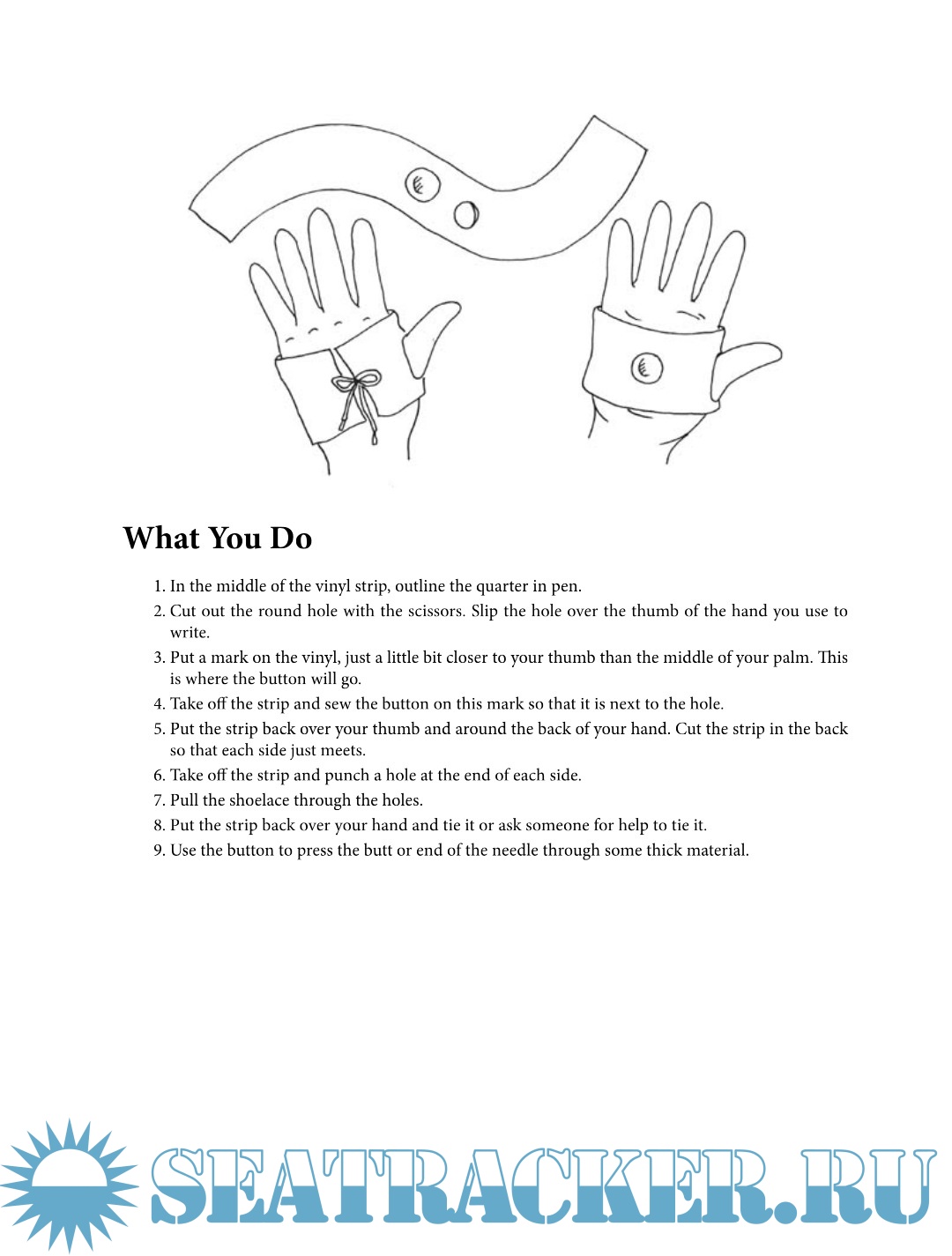 What You Do

1. In the middle of the vinyl strip, outline the quarter in pen.
2. Cut out the round hole with the scissors. Slip the hole over the thumb of the hand you use to write.
3. Put a mark on the vinyl, just a little bit closer to your thumb than the middle of your palm. This is where the button will go.
4. Take off the strip and sew the button on this mark so that it is next to the hole.
5. Put the strip back over your thumb and around the back of your hand. Cut the strip in the back so that each side just meets.
6. Take off the strip and punch a hole at the end of each side.
7. Pull the shoelace through the holes.
8. Put the strip back over your hand and tie it or ask someone for help to tie it.
9. Use the button to press the butt or end of the needle through some thick material.

SEATRACKER.RU